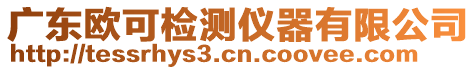 广东欧可检测仪器有限公司
http://tessrhys3.cn.coovee.com